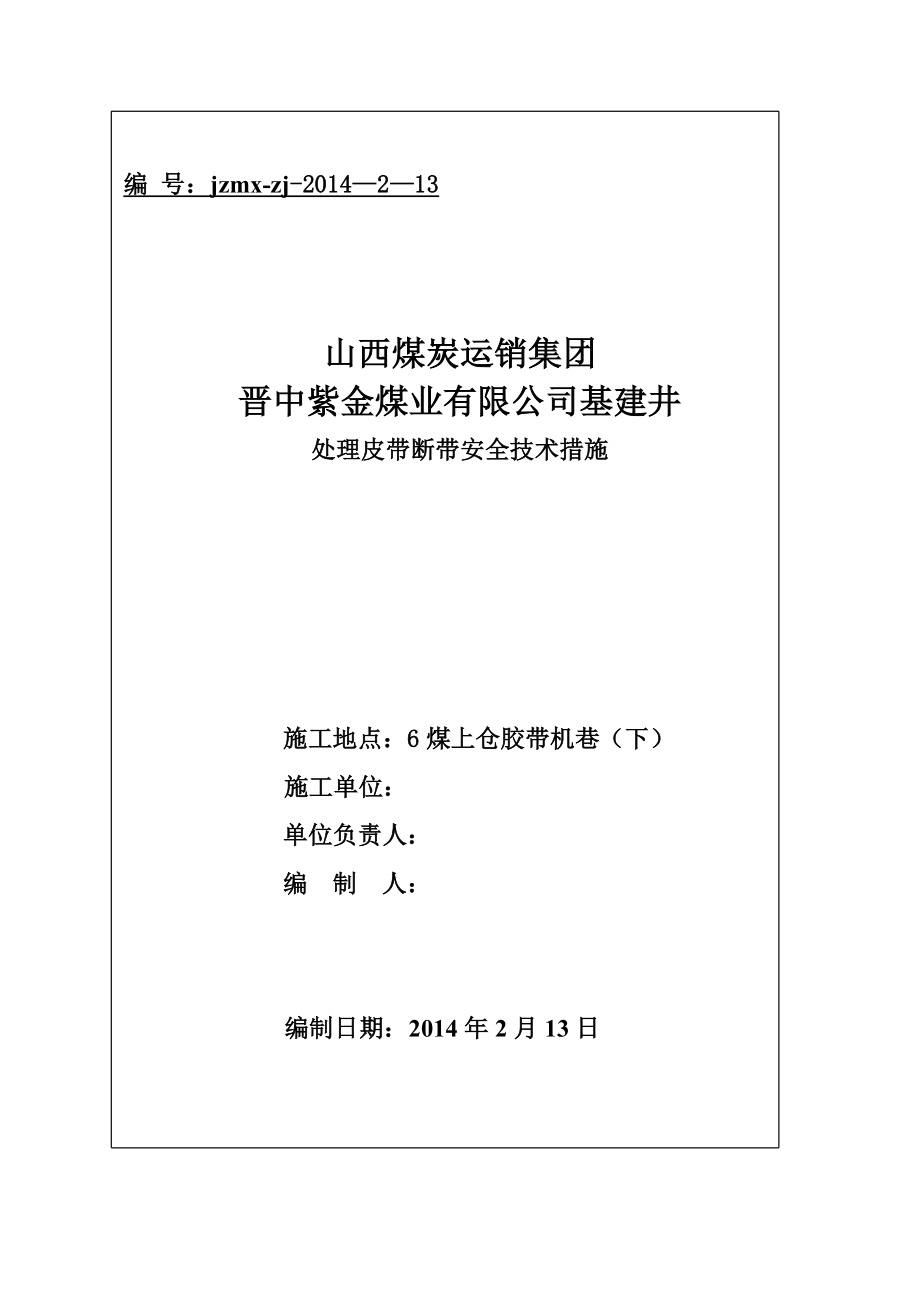 编 号：jzmx-zj-2014—2—13

山西煤炭运销集团
晋中紫金煤业有限公司基建井
处理皮带断带安全技术措施

施工地点：6 煤上仓胶带机巷（下）
施工单位：
单位负责人：
编　制　人：

编制日期：2014 年 2 月 13 日